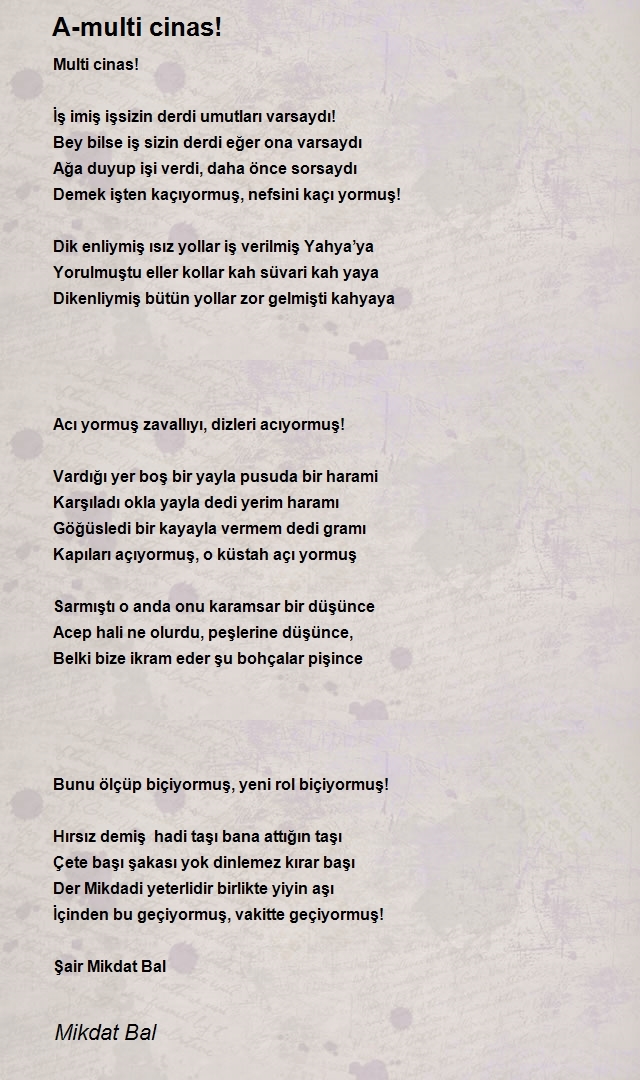 A-multi cinas!

Multi cinas!

İş imiş işsizin derdi umutları varsaydı!
Bey bilse iş sizin derdi eğer ona varsaydı
Ağa duyup işi verdi, daha önce sorsaydı
Demek işten kaçıyormuş, nefsini kaçı yormuş!

Dik enliymiş ısız yollar iş verilmiş Yahya'ya
Yorulmuştu eller kollar kah süvari kah yaya
Dikenliymiş bütün yollar zor gelmişti kahyaya

Acı yormuş zavallıyı, dizleri acıyormuş!

Vardığı yer boş bir yayla pusuda bir harami
Karşıladı okla yayla dedi yerim haramı
Göğüsledi bir kayayla vermem dedi gramı
Kapıları açıyormuş, o küstah açı yormuş

Sarmıştı o anda onu karamsar bir düşünce
Acep hali ne olurdu, peşlerine düşünce,
Belki bize ikram eder şu bohçalar pişince

Bunu ölçüp biçiyormuş, yeni rol biçiyormuş!

Hırsız demiş hadi taşı bana attığın taşı
Çete başı şakası yok dinlemez kırar başı
Der Mikdadi yeterlidir birlikte yiyin aşı
İçinden bu geçiyormuş, vakitte geçiyormuş!

Şair Mikdat Bal

Mikdat Bal